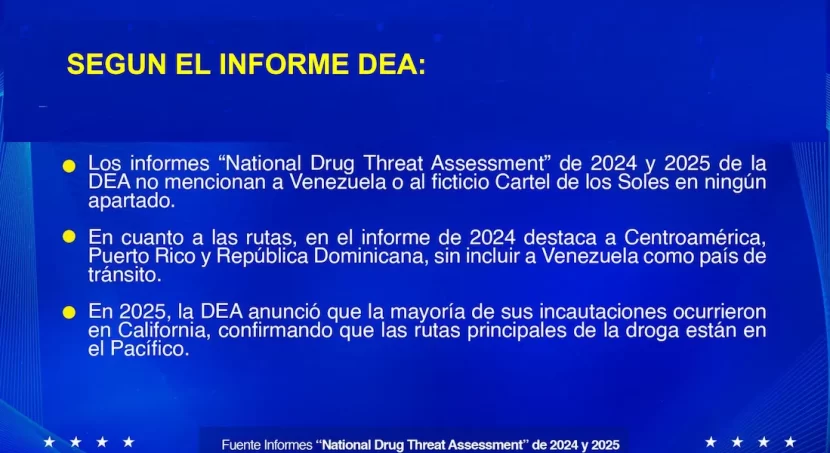 SEGUN EL INFORME DEA:

• Los informes "National Drug Threat Assessment" de 2024 y 2025 de la DEA no mencionan a Venezuela o al ficticio Cartel de los Soles en ningún apartado.

• En cuanto a las rutas, en el informe de 2024 destaca a Centroamérica, Puerto Rico y República Dominicana, sin incluir a Venezuela como país de tránsito.

• En 2025, la DEA anunció que la mayoría de sus incautaciones ocurrieron en California, confirmando que las rutas principales de la droga están en el Pacífico.

Fuente Informes "National Drug Threat Assessment" de 2024 y 2025